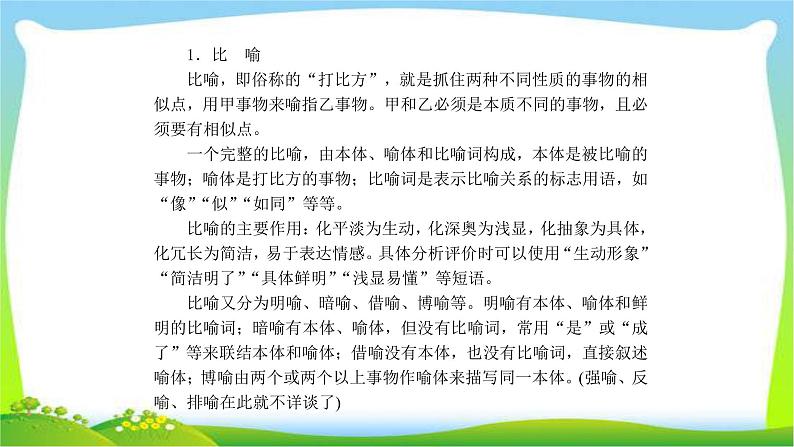 1．比　喻

比喻，即俗称的“打比方”，就是抓住两种不同性质的事物的相似点，用甲事物来喻指乙事物。甲和乙必须是本质不同的事物，且必须要有相似点。

一个完整的比喻，由本体、喻体和比喻词构成，本体是被比喻的事物；喻体是打比方的事物；比喻词是表示比喻关系的标志用语，如“像”“似”“如同”等等。

比喻的主要作用：化平淡为生动，化深奥为浅显，化抽象为具体，化冗长为简洁，易于表达情感。具体分析评价时可以使用“生动形象”“简洁明了”“具体鲜明”“浅显易懂”等短语。

比喻又分为明喻、暗喻、借喻、博喻等。明喻有本体、喻体和鲜明的比喻词；暗喻有本体、喻体，但没有比喻词，常用“是”或“成了”等来联结本体和喻体；借喻没有本体，也没有比喻词，直接叙述喻体；博喻由两个或两个以上事物作喻体来描写同一本体。(强喻、反喻、排喻在此就不详谈了)